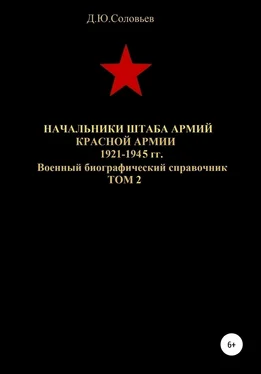 Д.Ю.Соловьев

НАЧАЛЬНИКИ ШТАБА АРМИЙ
КРАСНОЙ АРМИИ
1921-1945 гг.
Военный биографический справочник
ТОМ 2

6+